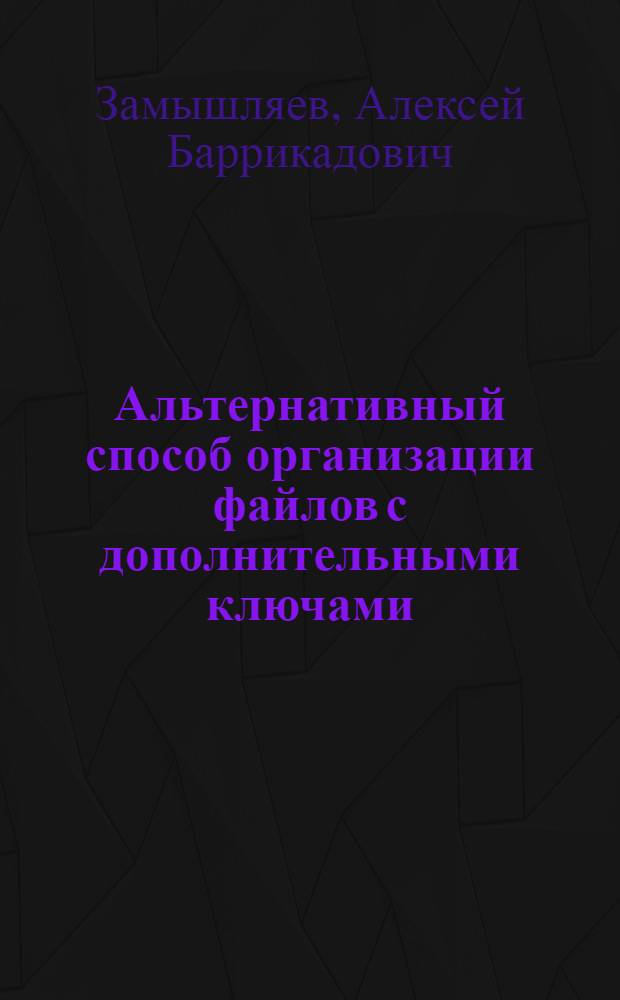 Замышляев, Алексей Баррикадович

Альтернативный способ организации файлов с дополнительными ключами